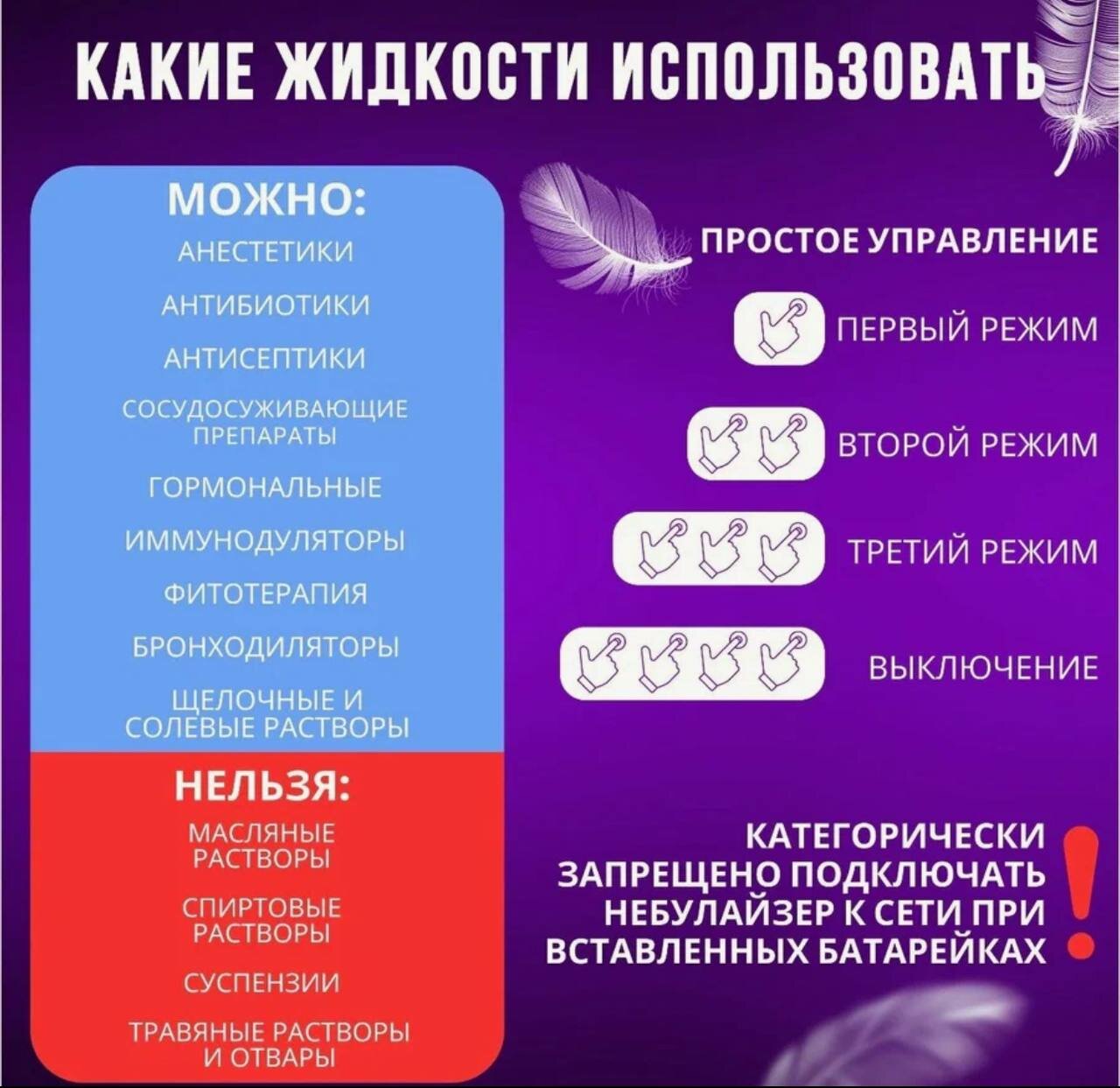 КАКИЕ ЖИДКОСТИ ИСПОЛЬЗОВАТЬ

МОЖНО:

АНЕСТЕТИКИ

АНТИБИОТИКИ

АНТИСЕПТИКИ

СОСУДОСУЖИВАЮЩИЕ ПРЕПАРАТЫ

ГОРМОНАЛЬНЫЕ

ИММУНОДУЛЯТОРЫ

ФИТОТЕРАПИЯ

БРОНХОДИЛЯТОРЫ

ЩЕЛОЧНЫЕ И СОЛЕВЫЕ РАСТВОРЫ

НЕЛЬЗЯ:

МАСЛЯНЫЕ РАСТВОРЫ

СПИРТОВЫЕ РАСТВОРЫ

СУСПЕНЗИИ

ТРАВЯНЫЕ РАСТВОРЫ И ОТВАРЫ

ПРОСТОЕ УПРАВЛЕНИЕ

ПЕРВЫЙ РЕЖИМ

ВТОРОЙ РЕЖИМ

ТРЕТИЙ РЕЖИМ

ВЫКЛЮЧЕНИЕ

КАТЕГОРИЧЕСКИ ЗАПРЕЩЕНО ПОДКЛЮЧАТЬ НЕБУЛАЙЗЕР К СЕТИ ПРИ ВСТАВЛЕННЫХ БАТАРЕЙКАХ !